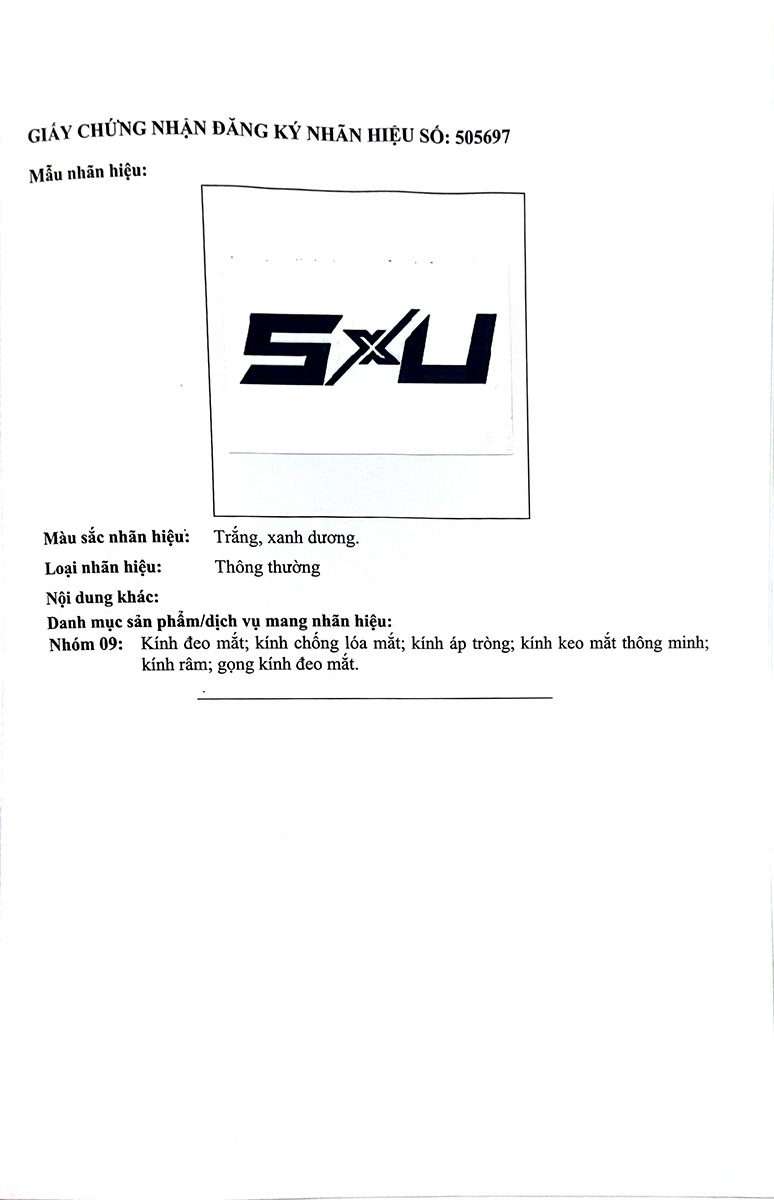 GIẤY CHỨNG NHẬN ĐĂNG KÝ NHÃN HIỆU SỐ: 505697

Mẫu nhãn hiệu:

SxU

Màu sắc nhãn hiệu: Trắng, xanh dương.

Loại nhãn hiệu: Thông thường

Nội dung khác:

Danh mục sản phẩm/dịch vụ mang nhãn hiệu:

Nhóm 09: Kính đeo mắt; kính chống lóa mắt; kính áp tròng; kính keo mắt thông minh; kính râm; gọng kính đeo mắt.